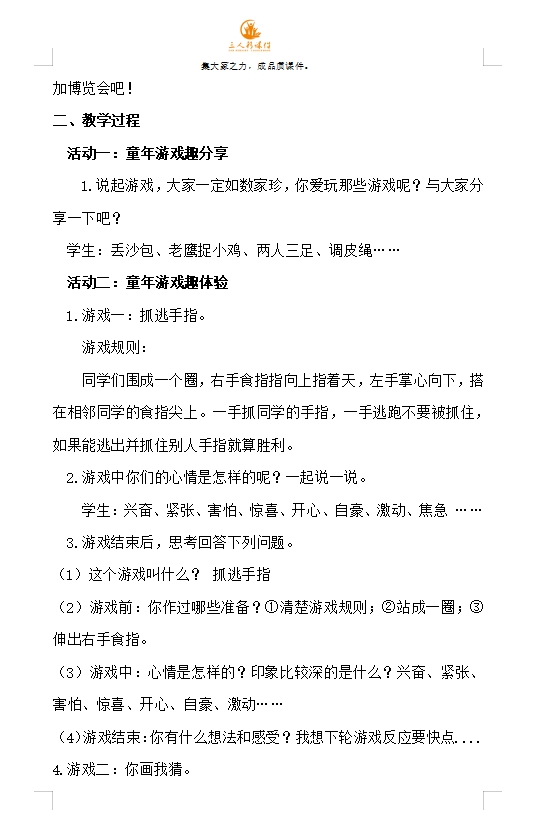 三人行课件
集大家之力，成品质课件。

加博览会吧！

二、教学过程

活动一：童年游戏趣分享

1.说起游戏，大家一定如数家珍，你爱玩那些游戏呢？与大家分享一下吧？

学生：丢沙包、老鹰捉小鸡、两人三足、调皮绳……

活动二：童年游戏趣体验

1.游戏一：抓逃手指。

游戏规则：

同学们围成一个圈，右手食指指向上指着天，左手掌心向下，搭在相邻同学的食指尖上。一手抓同学的手指，一手逃跑不要被抓住，如果能逃出并抓住别人手指就算胜利。

2.游戏中你们的心情是怎样的呢？一起说一说。

学生：兴奋、紧张、害怕、惊喜、开心、自豪、激动、焦急 ……

3.游戏结束后，思考回答下列问题。

（1）这个游戏叫什么？ 抓逃手指

（2）游戏前：你作过哪些准备？①清楚游戏规则；②站成一圈；③伸出右手食指。

（3）游戏中：心情是怎样的？印象比较深的是什么？兴奋、紧张、害怕、惊喜、开心、自豪、激动……

（4）游戏结束：你有什么想法和感受？我想下轮游戏反应要快点....

4.游戏二：你画我猜。